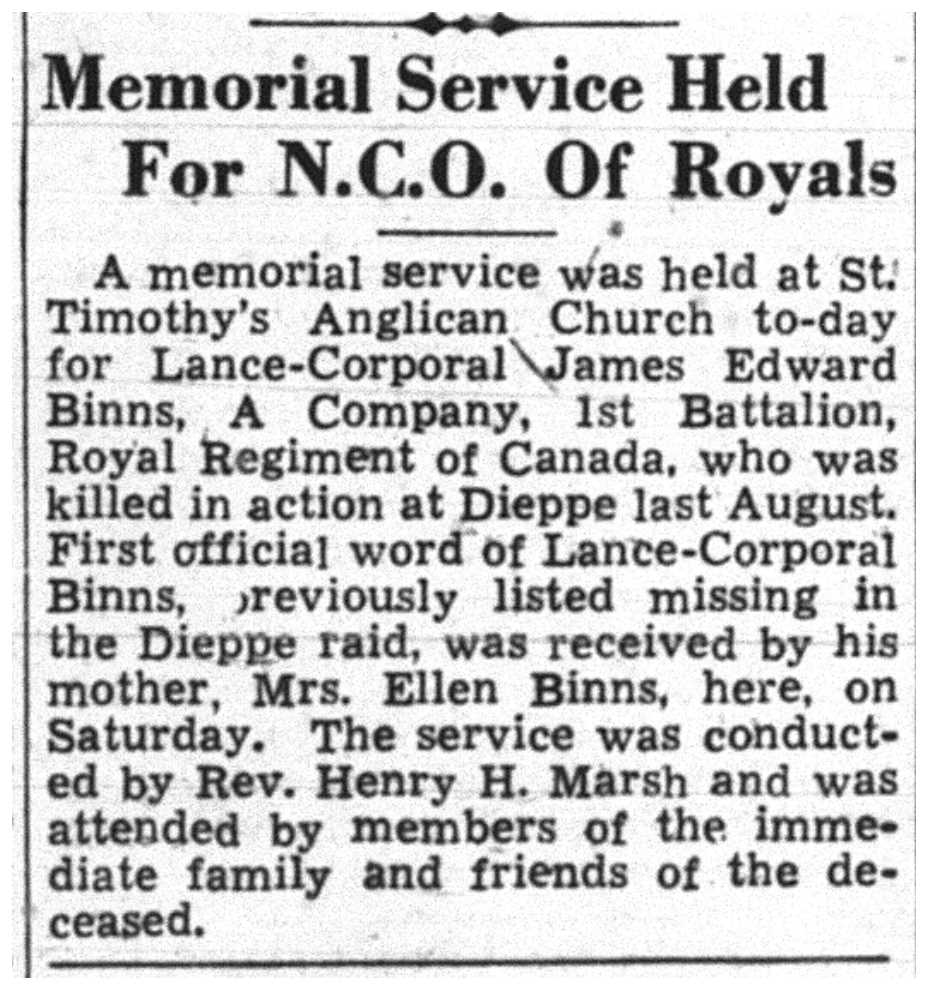 Memorial Service Held For N.C.O. Of Royals

A memorial service was held at St. Timothy's Anglican Church to-day for Lance-Corporal James Edward Binns, A Company, 1st Battalion, Royal Regiment of Canada, who was killed in action at Dieppe last August. First official word of Lance-Corporal Binns, previously listed missing in the Dieppe raid, was received by his mother, Mrs. Ellen Binns, here, on Saturday. The service was conducted by Rev. Henry H. Marsh and was attended by members of the immediate family and friends of the deceased.